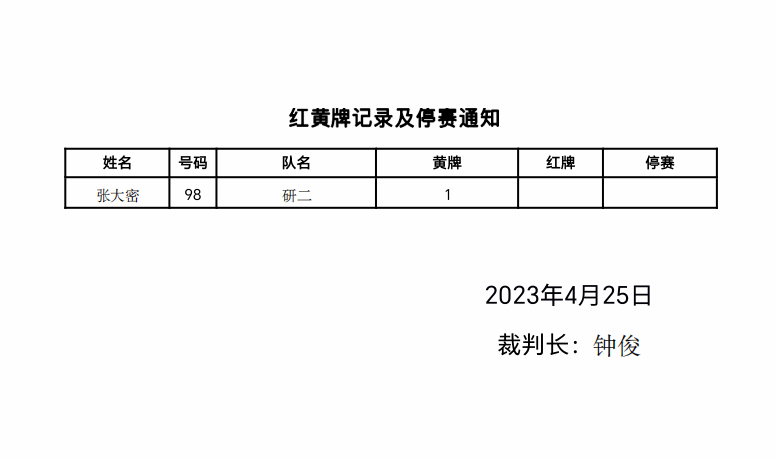 红黄牌记录及停赛通知

| 姓名 | 号码 | 队名 | 黄牌 | 红牌 | 停赛 |
|---|---|---|---|---|---|
| 张大密 | 98 | 研二 | 1 | | |

2023年4月25日

裁判长：钟俊